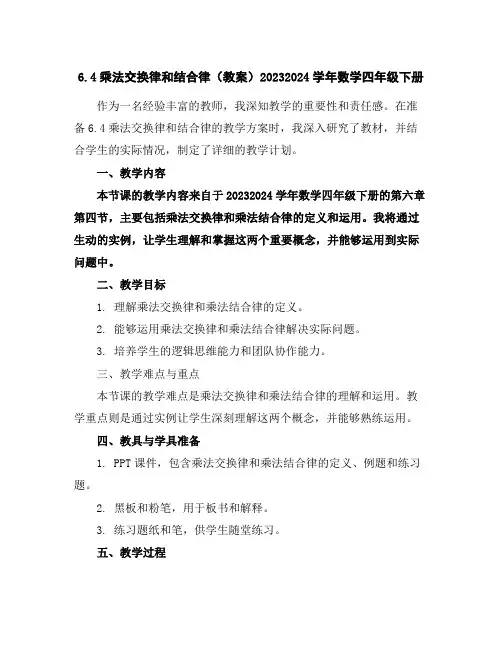 6.4 乘法交换律和结合律（教案）20232024 学年数学四年级下册

作为一名经验丰富的教师，我深知教学的重要性和责任感。在准备 6.4 乘法交换律和结合律的教学方案时，我深入研究了教材，并结合学生的实际情况，制定了详细的教学计划。

一、教学内容

本节课的教学内容来自于 20232024 学年数学四年级下册的第六章第四节，主要包括乘法交换律和乘法结合律的定义和运用。我将通过生动的实例，让学生理解和掌握这两个重要概念，并能够运用到实际问题中。

二、教学目标

1. 理解乘法交换律和乘法结合律的定义。

2. 能够运用乘法交换律和乘法结合律解决实际问题。

3. 培养学生的逻辑思维能力和团队协作能力。

三、教学难点与重点

本节课的教学难点是乘法交换律和乘法结合律的理解和运用。教学重点则是通过实例让学生深刻理解这两个概念，并能够熟练运用。

四、教具与学具准备

1. PPT 课件，包含乘法交换律和乘法结合律的定义、例题和练习题。

2. 黑板和粉笔，用于板书和解释。

3. 练习题纸和笔，供学生随堂练习。

五、教学过程